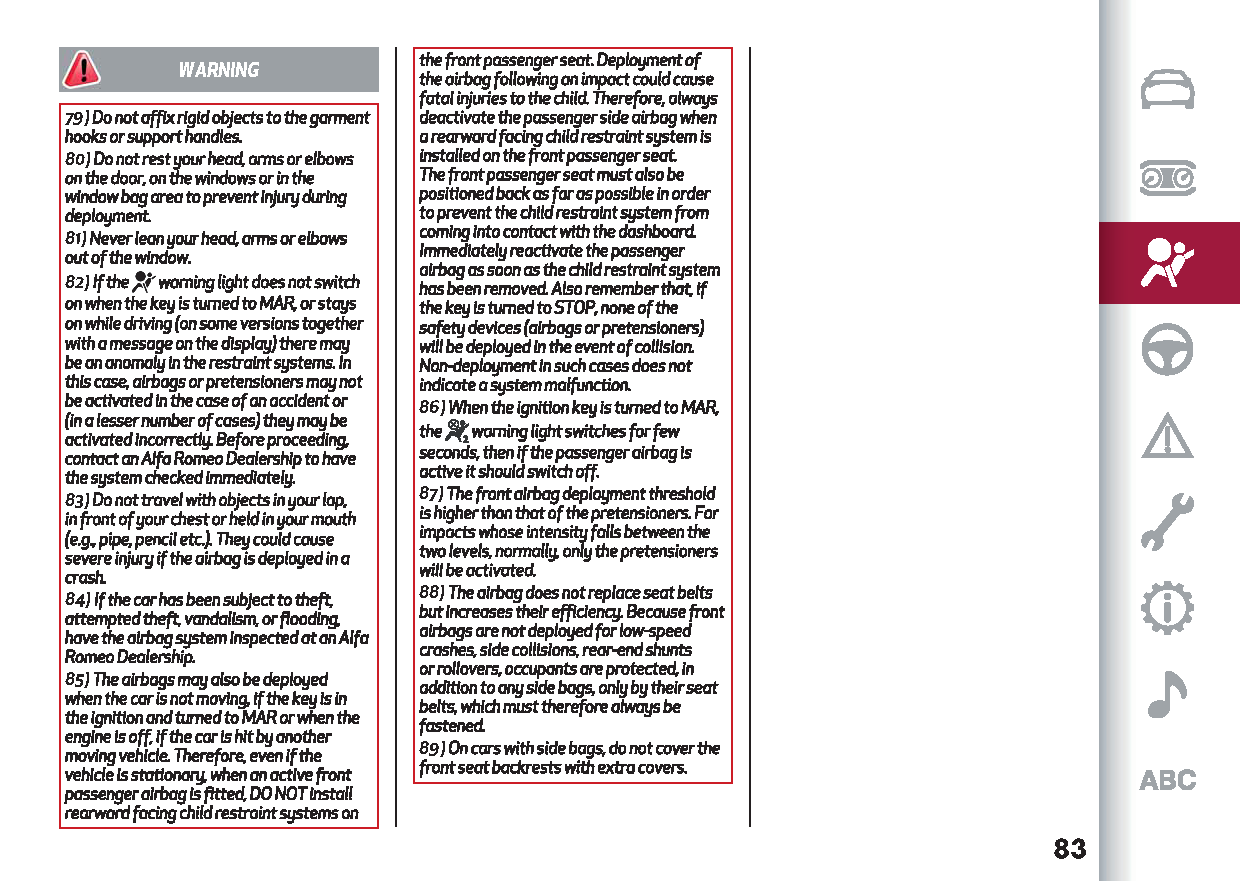 WARNING

79) Do not affix rigid objects to the garment hooks or support handles.

80) Do not rest your head, arms or elbows on the door, on the windows or in the window bag area to prevent injury during deployment.

81) Never lean your head, arms or elbows out of the window.

82) If the warning light does not switch on when the key is turned to MAR, or stays on while driving (on some versions together with a message on the display) there may be an anomaly in the restraint systems. In this case, airbags or pretensioners may not be activated in the case of an accident or (in a lesser number of cases) they may be activated incorrectly. Before proceeding, contact an Alfa Romeo Dealership to have the system checked immediately.

83) Do not travel with objects in your lap, in front of your chest or held in your mouth (e.g., pipe, pencil etc.). They could cause severe injury if the airbag is deployed in a crash.

84) If the car has been subject to theft, attempted theft, vandalism, or flooding, have the airbag system inspected at an Alfa Romeo Dealership.

85) The airbags may also be deployed when the car is not moving, if the key is in the ignition and turned to MAR or when the engine is off, if the car is hit by another moving vehicle. Therefore, even if the vehicle is stationary, when an active front passenger airbag is fitted, DO NOT install rearward facing child restraint systems on the front passenger seat. Deployment of the airbag following an impact could cause fatal injuries to the child. Therefore, always deactivate the passenger side airbag when a rearward facing child restraint system is installed on the front passenger seat.
The front passenger seat must also be positioned back as far as possible in order to prevent the child restraint system from coming into contact with the dashboard. Immediately reactivate the passenger airbag as soon as the child restraint system has been removed. Also remember that, if the key is turned to STOP, none of the safety devices (airbags or pretensioners) will be deployed in the event of collision. Non-deployment in such cases does not indicate a system malfunction.

86) When the ignition key is turned to MAR, the warning light switches for few seconds, then if the passenger airbag is active it should switch off.

87) The front airbag deployment threshold is higher than that of the pretensioners. For impacts whose intensity falls between the two levels, normally, only the pretensioners will be activated.

88) The airbag does not replace seat belts but increases their efficiency. Because front airbags are not deployed for low-speed crashes, side collisions, rear-end shunts or rollovers, occupants are protected, in addition to any side bags, only by their seat belts, which must therefore always be fastened.

89) On cars with side bags, do not cover the front seat backrests with extra covers.

ABC

83